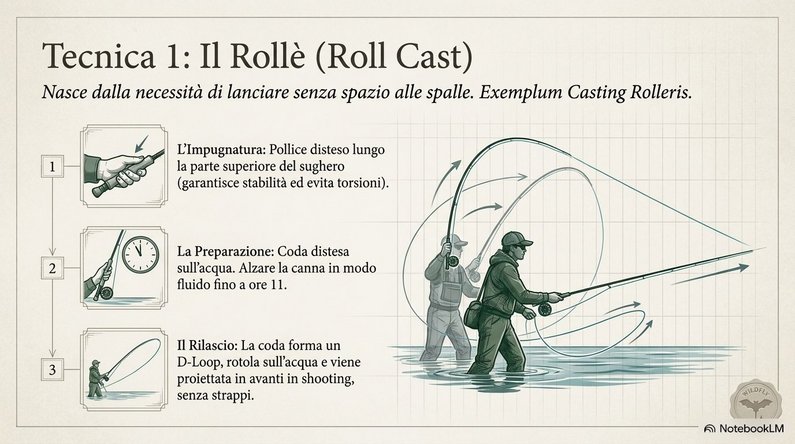 Tecnica 1: Il Rollè (Roll Cast)

Nasce dalla necessità di lanciare senza spazio alle spalle. Exemplum Casting Rolleris.

1

L'Impugnatura: Pollice disteso lungo la parte superiore del sughero (garantisce stabilità ed evita torsioni).

2

La Preparazione: Coda distesa sull'acqua. Alzare la canna in modo fluido fino a ore 11.

3

Il Rilascio: La coda forma un D-Loop, rotola sull'acqua e viene proiettata in avanti in shooting, senza strappi.

WILDFLY

NotebookLM